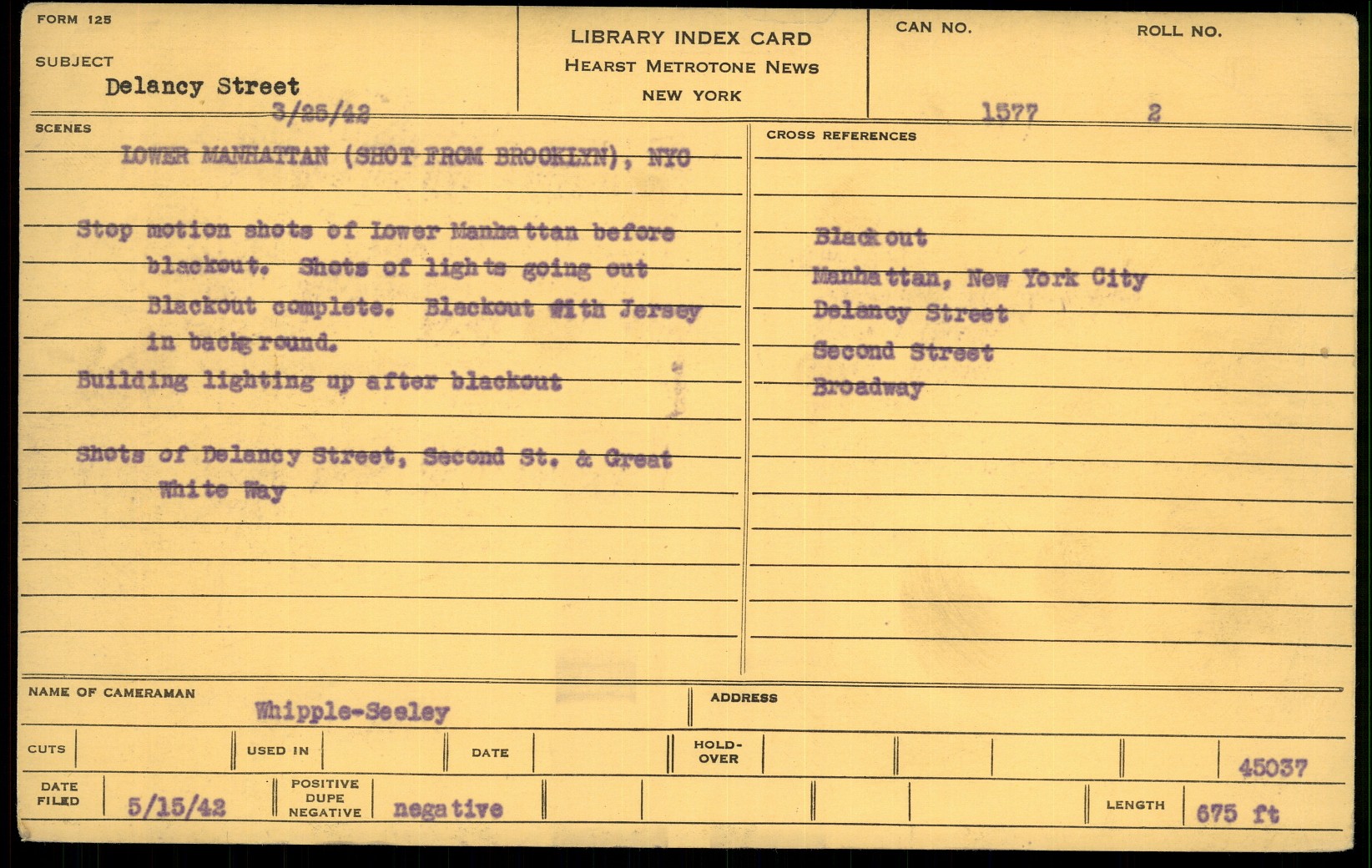 FORM 125

SUBJECT
Delancy Street
3/25/42

LIBRARY INDEX CARD
HEARST METROTONE NEWS
NEW YORK

CAN NO.
1577

ROLL NO.
2

SCENES

LOWER MANHATTAN (SHOT FROM BROOKLYN), NYC

Stop motion shots of Lower Manhattan before blackout. Shots of lights going out Blackout complete. Blackout with Jersey in background.

Building lighting up after blackout

Shots of Delancy Street, Second St. & Great White Way

CROSS REFERENCES

Blackout
Manhattan, New York City
Delancy Street
Second Street
Broadway

NAME OF CAMERAMAN
Whipple-Seeley

ADDRESS

CUTS

USED IN

DATE

HOLD-OVER

45037

DATE FILED
5/15/42

POSITIVE
DUPE
NEGATIVE
negative

LENGTH
675 ft